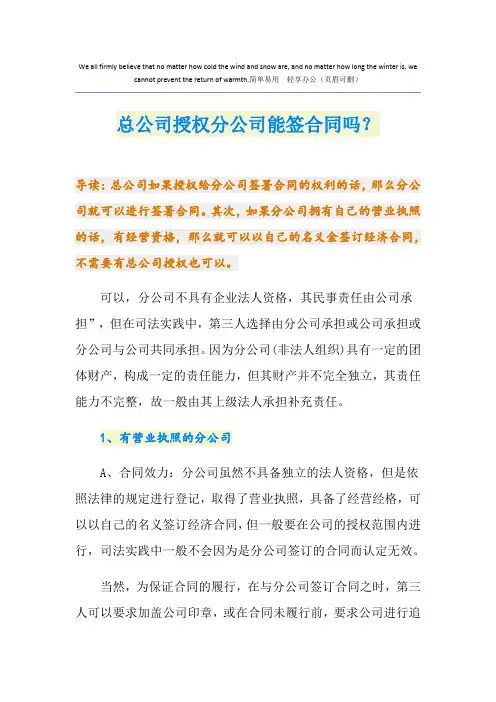 We all firmly believe that no matter how cold the wind and snow are, and no matter how long the winter is, we cannot prevent the return of warmth.简单易用 轻享办公（页眉可删）

总公司授权分公司能签合同吗？

导读：总公司如果授权给分公司签署合同的权利的话，那么分公司就可以进行签署合同。其次，如果分公司拥有自己的营业执照的话，有经营资格，那么就可以以自己的名义金签订经济合同，不需要有总公司授权也可以。

可以，分公司不具有企业法人资格，其民事责任由公司承担”，但在司法实践中，第三人选择由分公司承担或公司承担或分公司与公司共同承担。因为分公司(非法人组织)具有一定的团体财产，构成一定的责任能力，但其财产并不完全独立，其责任能力不完整，故一般由其上级法人承担补充责任。

1、有营业执照的分公司

A、合同效力：分公司虽然不具备独立的法人资格，但是依照法律的规定进行登记，取得了营业执照，具备了经营经格，可以以自己的名义签订经济合同，但一般要在公司的授权范围内进行，司法实践中一般不会因为是分公司签订的合同而认定无效。

当然，为保证合同的履行，在与分公司签订合同之时，第三人可以要求加盖公司印章，或在合同未履行前，要求公司进行追